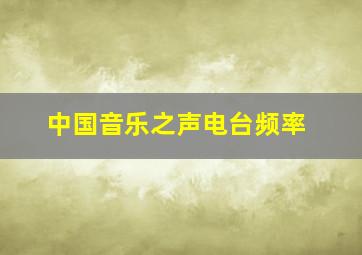 中国音乐之声电台频率